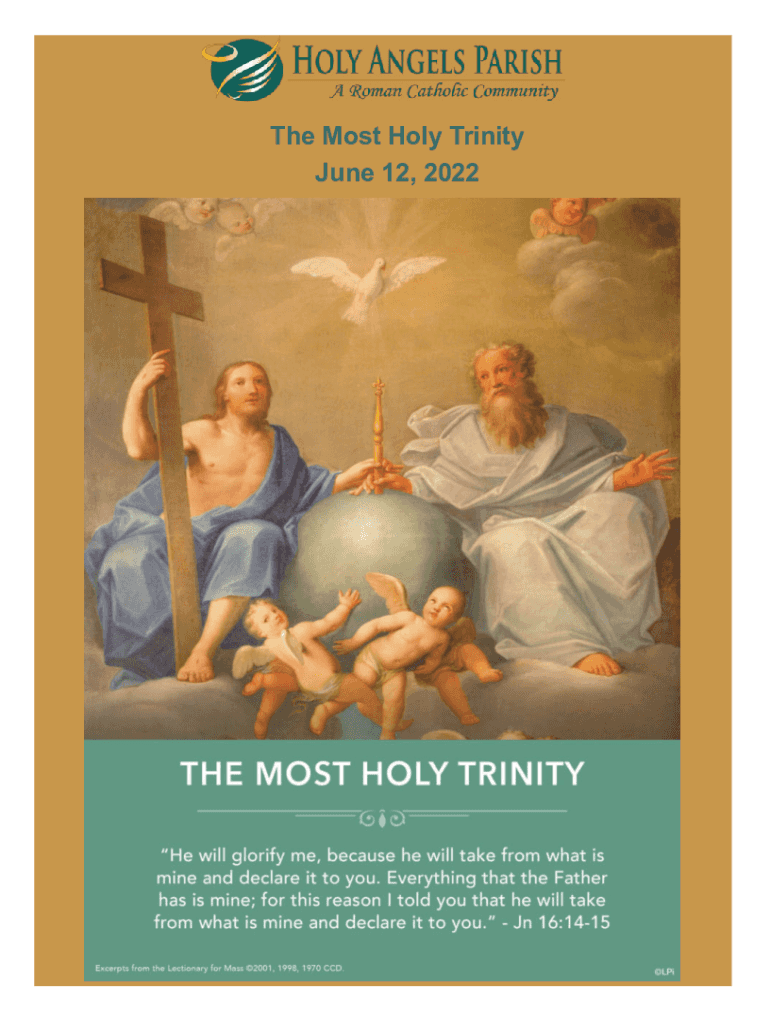 HOLY ANGELS PARISH
A Roman Catholic Community

The Most Holy Trinity
June 12, 2022

THE MOST HOLY TRINITY

"He will glorify me, because he will take from what is mine and declare it to you. Everything that the Father has is mine; for this reason I told you that he will take from what is mine and declare it to you." - Jn 16:14-15

Excerpts from the Lectionary for Mass ©2001, 1998, 1970 CCD.

©LPi